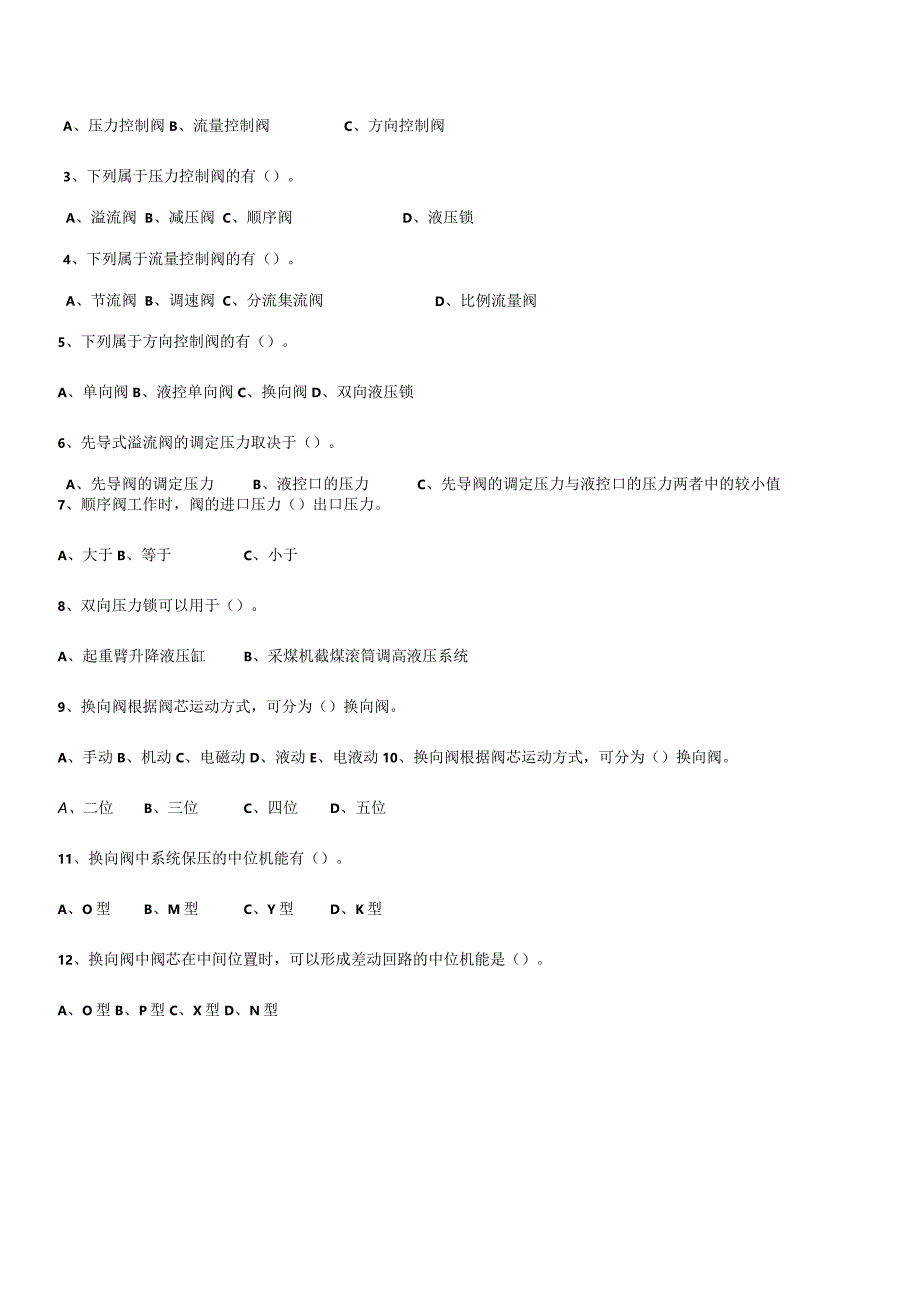 A、压力控制阀 B、流量控制阀 C、方向控制阀

3、下列属于压力控制阀的有（）。

A、溢流阀 B、减压阀 C、顺序阀 D、液压锁

4、下列属于流量控制阀的有（）。

A、节流阀 B、调速阀 C、分流集流阀 D、比例流量阀

5、下列属于方向控制阀的有（）。

A、单向阀 B、液控单向阀 C、换向阀 D、双向液压锁

6、先导式溢流阀的调定压力取决于（）。

A、先导阀的调定压力 B、液控口的压力 C、先导阀的调定压力与液控口的压力两者中的较小值
7、顺序阀工作时，阀的进口压力（）出口压力。

A、大于 B、等于 C、小于

8、双向压力锁可以用于（）。

A、起重臂升降液压缸 B、采煤机截煤滚筒调高液压系统

9、换向阀根据阀芯运动方式，可分为（）换向阀。

A、手动 B、机动 C、电磁动 D、液动 E、电液动 10、换向阀根据阀芯运动方式，可分为（）换向阀。

A、二位 B、三位 C、四位 D、五位

11、换向阀中系统保压的中位机能有（）。

A、O 型 B、M 型 C、Y 型 D、K 型

12、换向阀中阀芯在中间位置时，可以形成差动回路的中位机能是（）。

A、O 型 B、P 型 C、X 型 D、N 型